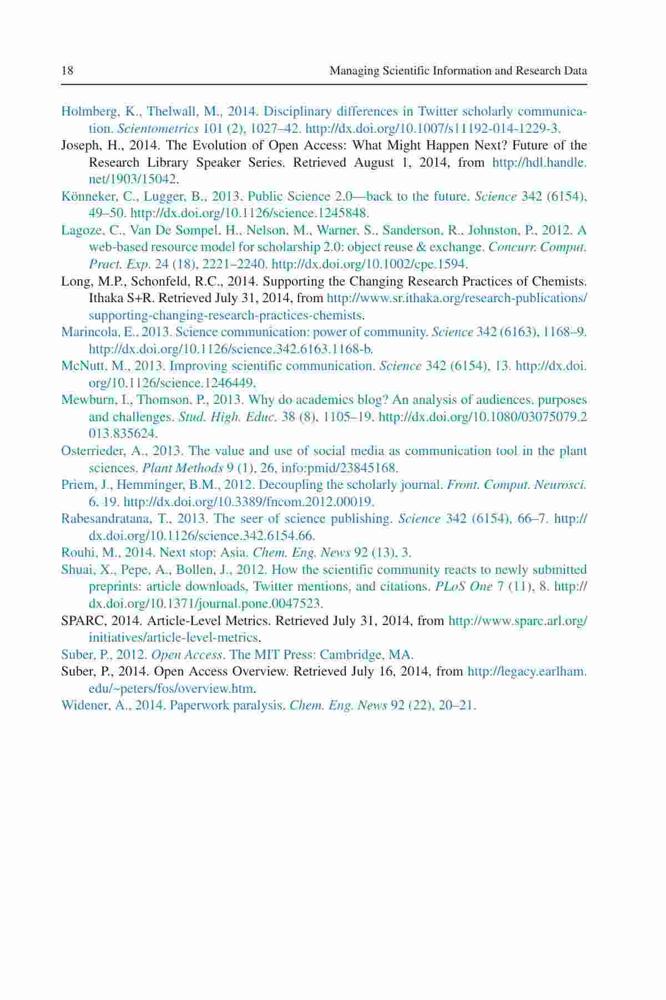 18 Managing Scientific Information and Research Data

Holmberg, K., Thelwall, M., 2014. Disciplinary differences in Twitter scholarly communication. Scientometrics 101 (2), 1027–42. http://dx.doi.org/10.1007/s11192-014-1229-3.

Joseph, H., 2014. The Evolution of Open Access: What Might Happen Next? Future of the Research Library Speaker Series. Retrieved August 1, 2014, from http://hdl.handle.net/1903/15042.

Könneker, C., Lugger, B., 2013. Public Science 2.0—back to the future. Science 342 (6154), 49–50. http://dx.doi.org/10.1126/science.1245848.

Lagoze, C., Van De Sompel, H., Nelson, M., Warner, S., Sanderson, R., Johnston, P., 2012. A web-based resource model for scholarship 2.0: object reuse & exchange. Concurr. Comput. Pract. Exp. 24 (18), 2221–2240. http://dx.doi.org/10.1002/cpe.1594.

Long, M.P., Schonfeld, R.C., 2014. Supporting the Changing Research Practices of Chemists. Ithaka S+R. Retrieved July 31, 2014, from http://www.sr.ithaka.org/research-publications/supporting-changing-research-practices-chemists.

Marincola, E., 2013. Science communication: power of community. Science 342 (6163), 1168–9. http://dx.doi.org/10.1126/science.342.6163.1168-b.

McNutt, M., 2013. Improving scientific communication. Science 342 (6154), 13. http://dx.doi.org/10.1126/science.1246449.

Mewburn, I., Thomson, P., 2013. Why do academics blog? An analysis of audiences, purposes and challenges. Stud. High. Educ. 38 (8), 1105–19. http://dx.doi.org/10.1080/03075079.2013.835624.

Osterrieder, A., 2013. The value and use of social media as communication tool in the plant sciences. Plant Methods 9 (1), 26, info:pmid/23845168.

Priem, J., Hemminger, B.M., 2012. Decoupling the scholarly journal. Front. Comput. Neurosci. 6, 19. http://dx.doi.org/10.3389/fncom.2012.00019.

Rabesandratana, T., 2013. The seer of science publishing. Science 342 (6154), 66–7. http://dx.doi.org/10.1126/science.342.6154.66.

Rouhi, M., 2014. Next stop: Asia. Chem. Eng. News 92 (13), 3.

Shuai, X., Pepe, A., Bollen, J., 2012. How the scientific community reacts to newly submitted preprints: article downloads, Twitter mentions, and citations. PLoS One 7 (11), 8. http://dx.doi.org/10.1371/journal.pone.0047523.

SPARC, 2014. Article-Level Metrics. Retrieved July 31, 2014, from http://www.sparc.arl.org/initiatives/article-level-metrics.

Suber, P., 2012. Open Access. The MIT Press: Cambridge, MA.

Suber, P., 2014. Open Access Overview. Retrieved July 16, 2014, from http://legacy.earlham.edu/~peters/fos/overview.htm.

Widener, A., 2014. Paperwork paralysis. Chem. Eng. News 92 (22), 20–21.